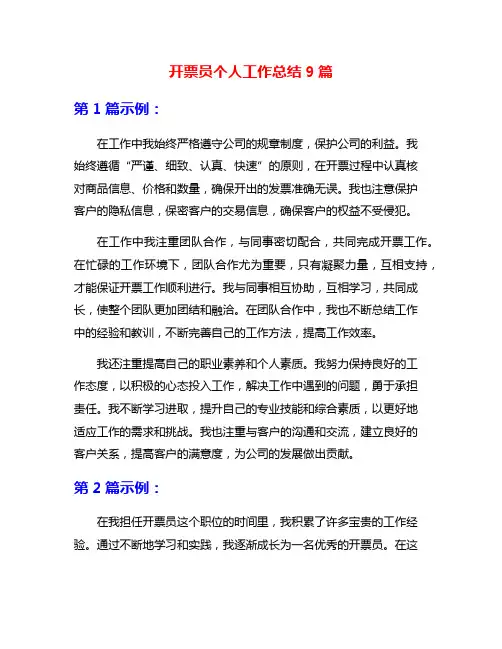 开票员个人工作总结 9 篇

第 1 篇示例：

在工作中我始终严格遵守公司的规章制度，保护公司的利益。我始终遵循“严谨、细致、认真、快速”的原则，在开票过程中认真核对商品信息、价格和数量，确保开出的发票准确无误。我也注意保护客户的隐私信息，保密客户的交易信息，确保客户的权益不受侵犯。

在工作中我注重团队合作，与同事密切配合，共同完成开票工作。在忙碌的工作环境下，团队合作尤为重要，只有凝聚力量，互相支持，才能保证开票工作顺利进行。我与同事相互协助，互相学习，共同成长，使整个团队更加团结和融洽。在团队合作中，我也不断总结工作中的经验和教训，不断完善自己的工作方法，提高工作效率。

我还注重提高自己的职业素养和个人素质。我努力保持良好的工作态度，以积极的心态投入工作，解决工作中遇到的问题，勇于承担责任。我不断学习进取，提升自己的专业技能和综合素质，以更好地适应工作的需求和挑战。我也注重与客户的沟通和交流，建立良好的客户关系，提高客户的满意度，为公司的发展做出贡献。

第 2 篇示例：

在我担任开票员这个职位的时间里，我积累了许多宝贵的工作经验。通过不断地学习和实践，我逐渐成长为一名优秀的开票员。在这